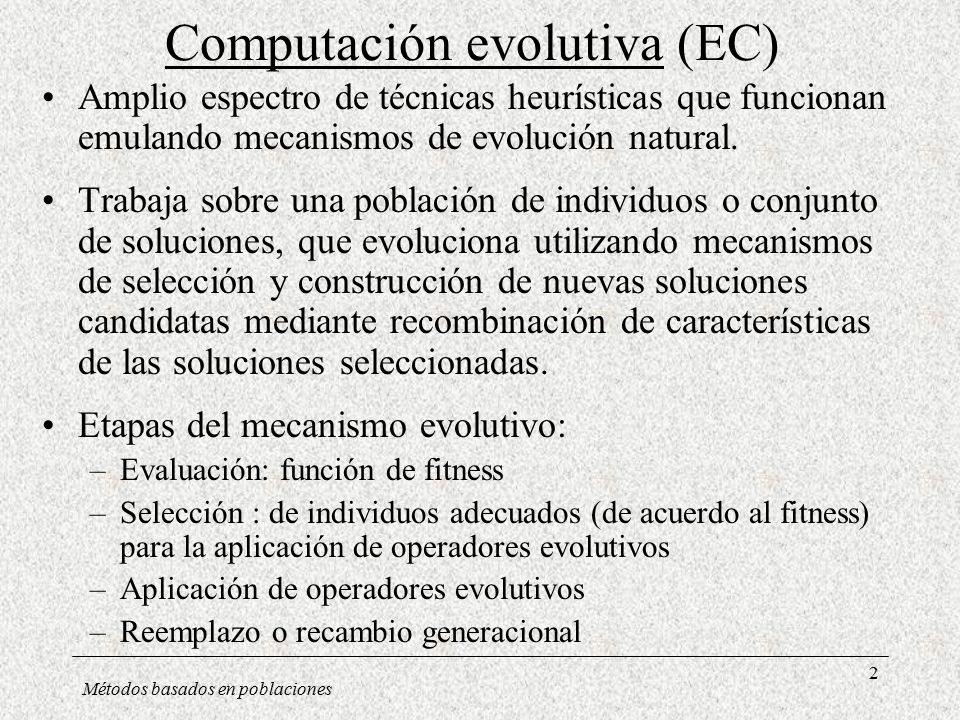 Computación evolutiva (EC)

• Amplio espectro de técnicas heurísticas que funcionan emulando mecanismos de evolución natural.

• Trabaja sobre una población de individuos o conjunto de soluciones, que evoluciona utilizando mecanismos de selección y construcción de nuevas soluciones candidatas mediante recombinación de características de las soluciones seleccionadas.

• Etapas del mecanismo evolutivo:
– Evaluación: función de fitness
– Selección : de individuos adecuados (de acuerdo al fitness) para la aplicación de operadores evolutivos
– Aplicación de operadores evolutivos
– Reemplazo o recambio generacional

Métodos basados en poblaciones

2